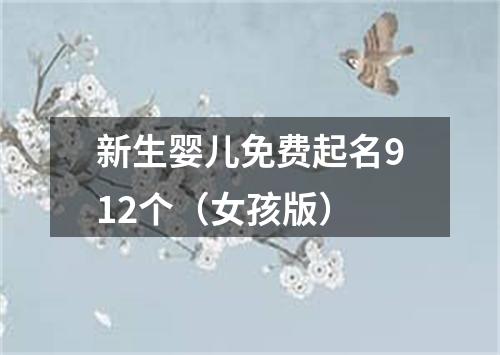 新生婴儿免费起名912个（女孩版）